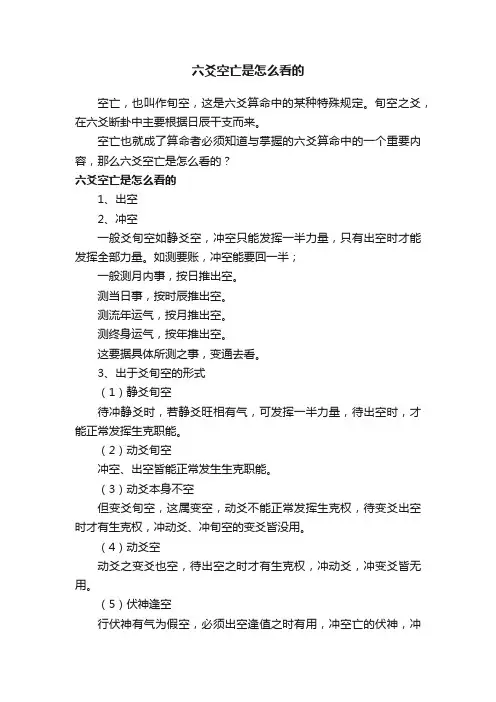 六爻空亡是怎么看的

空亡，也叫作旬空，这是六爻算命中的某种特殊规定。旬空之爻，在六爻断卦中主要根据日辰干支而来。

空亡也就成了算命者必须知道与掌握的六爻算命中的一个重要内容，那么六爻空亡是怎么看的？

六爻空亡是怎么看的

1、出空

2、冲空

一般爻旬空如静爻空，冲空只能发挥一半力量，只有出空时才能发挥全部力量。如测要账，冲空能要回一半；

一般测月内事，按日推出空。

测当日事，按时辰推出空。

测流年运气，按月推出空。

测终身运气，按年推出空。

这要据具体所测之事，变通去看。

3、出于爻旬空的形式

（1）静爻旬空

待冲静爻时，若静爻旺相有气，可发挥一半力量，待出空时，才能正常发挥生克职能。

（2）动爻旬空

冲空、出空皆能正常发生生克职能。

（3）动爻本身不空

但变爻旬空，这属变空，动爻不能正常发挥生克权，待变爻出空时才有生克权，冲动爻、冲旬空的变爻皆没用。

（4）动爻空

动爻之变爻也空，待出空之时才有生克权，冲动爻，冲变爻皆无用。

（5）伏神逢空

行伏神有气为假空，必须出空逢值之时有用，冲空亡的伏神，冲